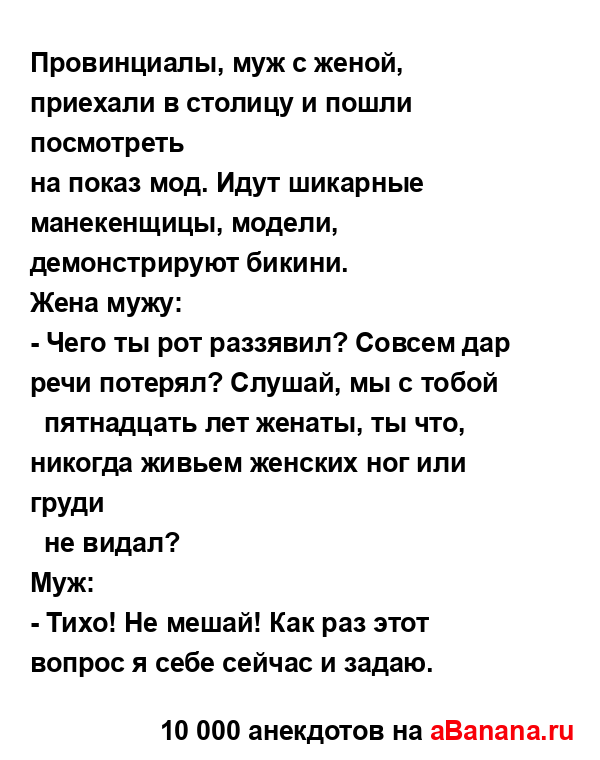 Провинциалы, муж с женой, приехали в столицу и пошли посмотреть
на показ мод. Идут шикарные манекенщицы, модели, демонстрируют бикини.
Жена мужу:
- Чего ты рот раззявил? Совсем дар речи потерял? Слушай, мы с тобой пятнадцать лет женаты, ты что, никогда живьем женских ног или груди
не видал?
Муж:
- Тихо! Не мешай! Как раз этот вопрос я себе сейчас и задаю.

10 000 анекдотов на aBanana.ru